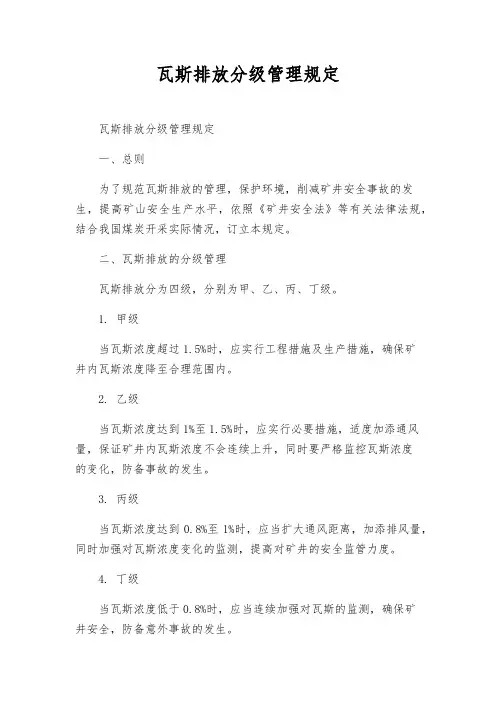 瓦斯排放分级管理规定

瓦斯排放分级管理规定

一、总则

为了规范瓦斯排放的管理，保护环境，削减矿井安全事故的发生，提高矿山安全生产水平，依照《矿井安全法》等有关法律法规，结合我国煤炭开采实际情况，订立本规定。

二、瓦斯排放的分级管理

瓦斯排放分为四级，分别为甲、乙、丙、丁级。

1. 甲级

当瓦斯浓度超过 1.5%时，应实行工程措施及生产措施，确保矿井内瓦斯浓度降至合理范围内。

2. 乙级

当瓦斯浓度达到 1%至 1.5%时，应实行必要措施，适度加添通风量，保证矿井内瓦斯浓度不会连续上升，同时要严格监控瓦斯浓度的变化，防备事故的发生。

3. 丙级

当瓦斯浓度达到 0.8%至 1%时，应当扩大通风距离，加添排风量，同时加强对瓦斯浓度变化的监测，提高对矿井的安全监管力度。

4. 丁级

当瓦斯浓度低于 0.8%时，应当连续加强对瓦斯的监测，确保矿井安全，防备意外事故的发生。